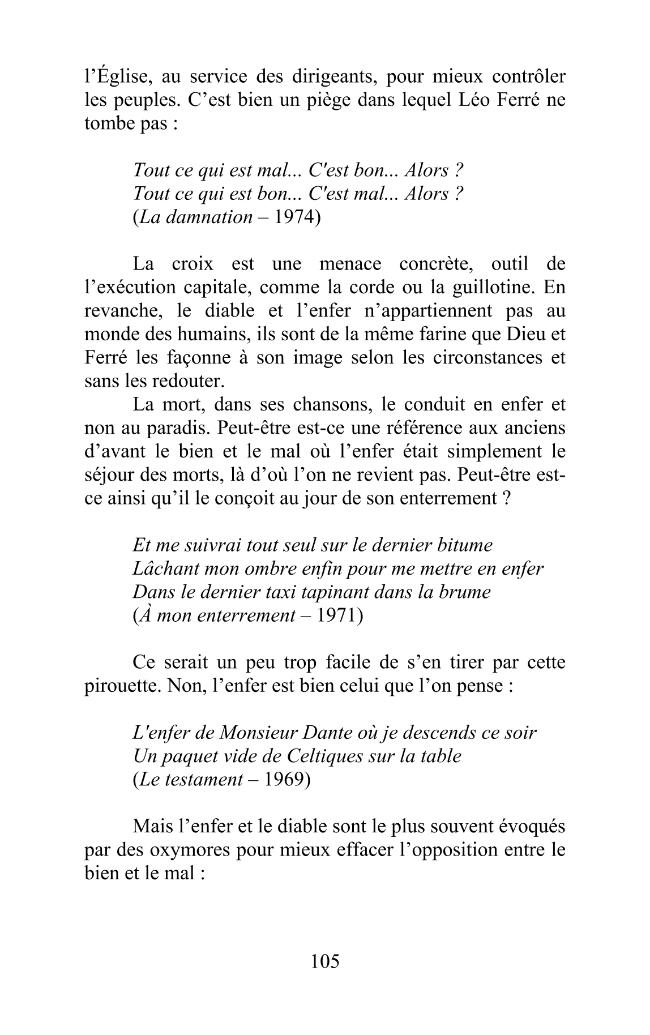 l'Église, au service des dirigeants, pour mieux contrôler les peuples. C'est bien un piège dans lequel Léo Ferré ne tombe pas :

Tout ce qui est mal... C'est bon... Alors ?
Tout ce qui est bon... C'est mal... Alors ?
(La damnation – 1974)

La croix est une menace concrète, outil de l'exécution capitale, comme la corde ou la guillotine. En revanche, le diable et l'enfer n'appartiennent pas au monde des humains, ils sont de la même farine que Dieu et Ferré les façonne à son image selon les circonstances et sans les redouter.

La mort, dans ses chansons, le conduit en enfer et non au paradis. Peut-être est-ce une référence aux anciens d'avant le bien et le mal où l'enfer était simplement le séjour des morts, là d'où l'on ne revient pas. Peut-être est-ce ainsi qu'il le conçoit au jour de son enterrement ?

Et me suivrai tout seul sur le dernier bitume
Lâchant mon ombre enfin pour me mettre en enfer
Dans le dernier taxi tapinant dans la brume
(À mon enterrement – 1971)

Ce serait un peu trop facile de s'en tirer par cette pirouette. Non, l'enfer est bien celui que l'on pense :

L'enfer de Monsieur Dante où je descends ce soir
Un paquet vide de Celtiques sur la table
(Le testament – 1969)

Mais l'enfer et le diable sont le plus souvent évoqués par des oxymores pour mieux effacer l'opposition entre le bien et le mal :

105